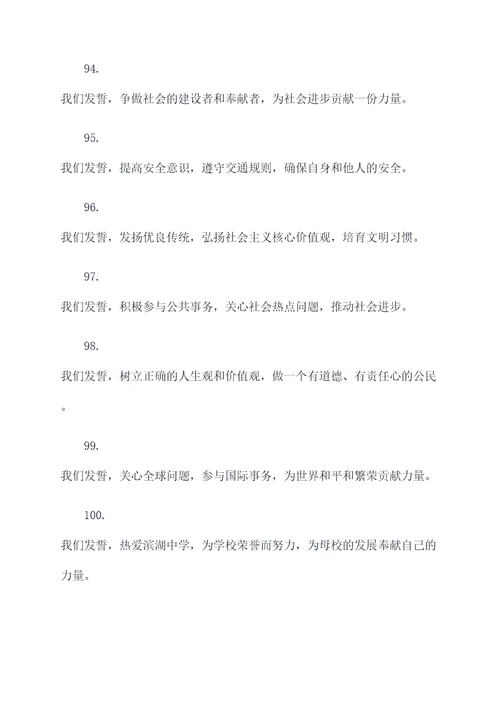 94.

我们发誓，争做社会的建设者和奉献者，为社会进步贡献一份力量。

95.

我们发誓，提高安全意识，遵守交通规则，确保自身和他人的安全。

96.

我们发誓，发扬优良传统，弘扬社会主义核心价值观，培育文明习惯。

97.

我们发誓，积极参与公共事务，关心社会热点问题，推动社会进步。

98.

我们发誓，树立正确的人生观和价值观，做一个有道德、有责任心的公民。

99.

我们发誓，关心全球问题，参与国际事务，为世界和平和繁荣贡献力量。

100.

我们发誓，热爱滨湖中学，为学校荣誉而努力，为母校的发展奉献自己的力量。